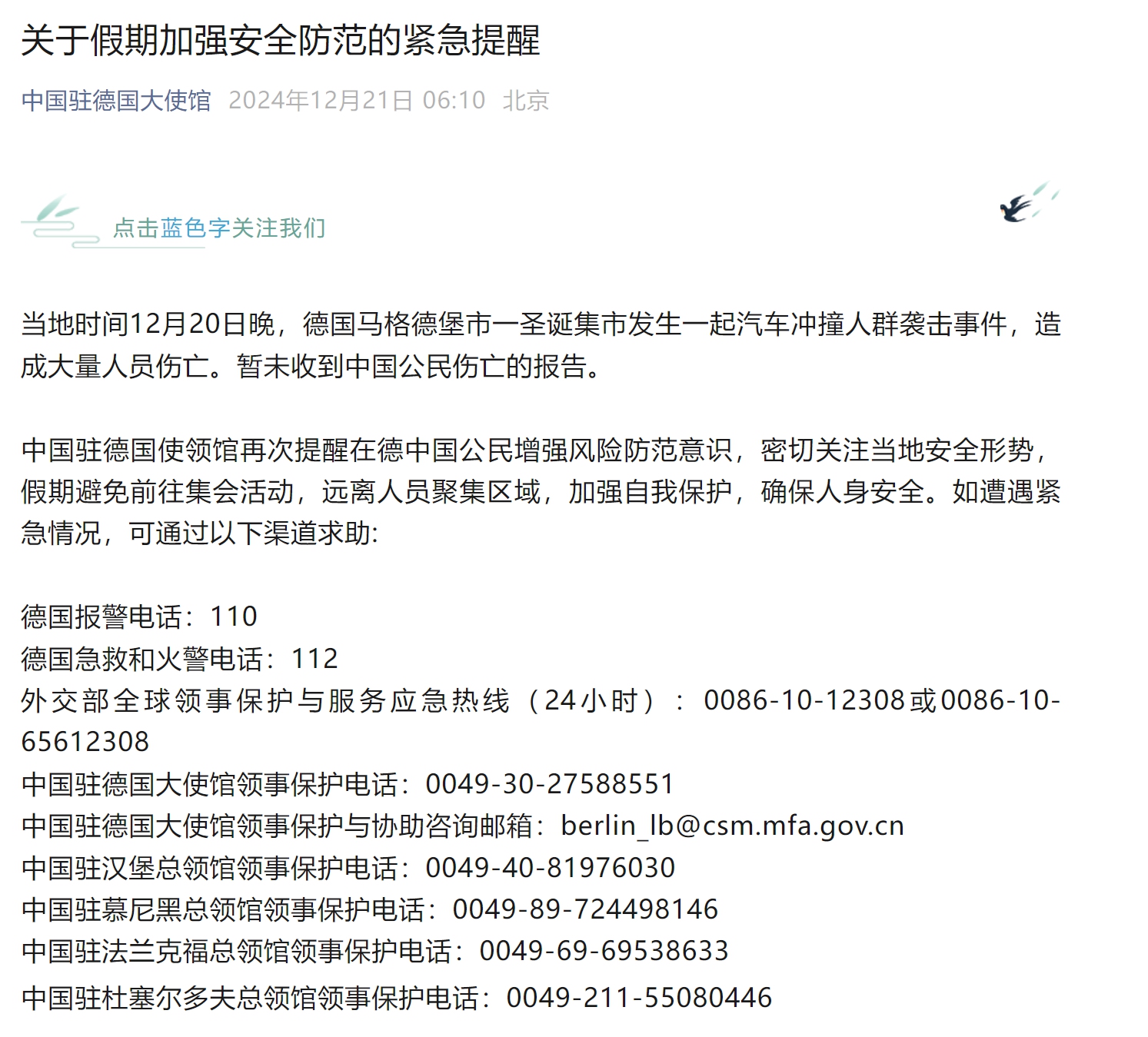 关于假期加强安全防范的紧急提醒

中国驻德国大使馆 2024年12月21日 06:10 北京

点击蓝色字关注我们

当地时间12月20日晚，德国马格德堡市一圣诞集市发生一起汽车冲撞人群袭击事件，造成大量人员伤亡。暂未收到中国公民伤亡的报告。

中国驻德国使领馆再次提醒在德中国公民增强风险防范意识，密切关注当地安全形势，假期避免前往集会活动，远离人员聚集区域，加强自我保护，确保人身安全。如遭遇紧急情况，可通过以下渠道求助:

德国报警电话：110
德国急救和火警电话：112
外交部全球领事保护与服务应急热线（24小时）：0086-10-12308或0086-10-65612308
中国驻德国大使馆领事保护电话：0049-30-27588551
中国驻德国大使馆领事保护与协助咨询邮箱：berlin_lb@csm.mfa.gov.cn
中国驻汉堡总领馆领事保护电话：0049-40-81976030
中国驻慕尼黑总领馆领事保护电话：0049-89-724498146
中国驻法兰克福总领馆领事保护电话：0049-69-69538633
中国驻杜塞尔多夫总领馆领事保护电话：0049-211-55080446